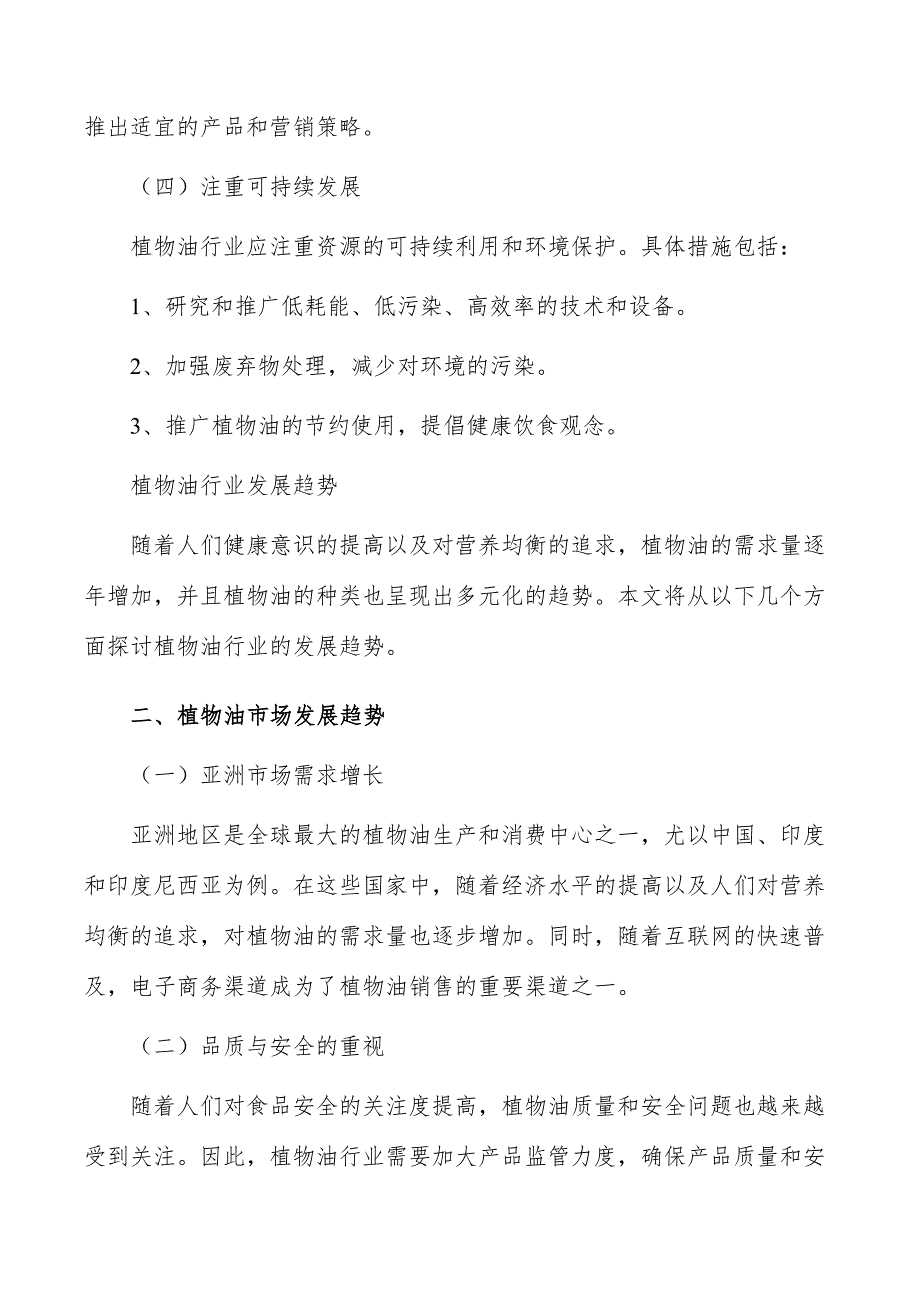 推出适宜的产品和营销策略。

（四）注重可持续发展

植物油行业应注重资源的可持续利用和环境保护。具体措施包括：

1、研究和推广低耗能、低污染、高效率的技术和设备。

2、加强废弃物处理，减少对环境的污染。

3、推广植物油的节约使用，提倡健康饮食观念。

植物油行业发展趋势

随着人们健康意识的提高以及对营养均衡的追求，植物油的需求量逐年增加，并且植物油的种类也呈现出多元化的趋势。本文将从以下几个方面探讨植物油行业的发展趋势。

二、植物油市场发展趋势

（一）亚洲市场需求增长

亚洲地区是全球最大的植物油生产和消费中心之一，尤以中国、印度和印度尼西亚为例。在这些国家中，随着经济水平的提高以及人们对营养均衡的追求，对植物油的需求量也逐步增加。同时，随着互联网的快速普及，电子商务渠道成为了植物油销售的重要渠道之一。

（二）品质与安全的重视

随着人们对食品安全的关注度提高，植物油质量和安全问题也越来越受到关注。因此，植物油行业需要加大产品监管力度，确保产品质量和安